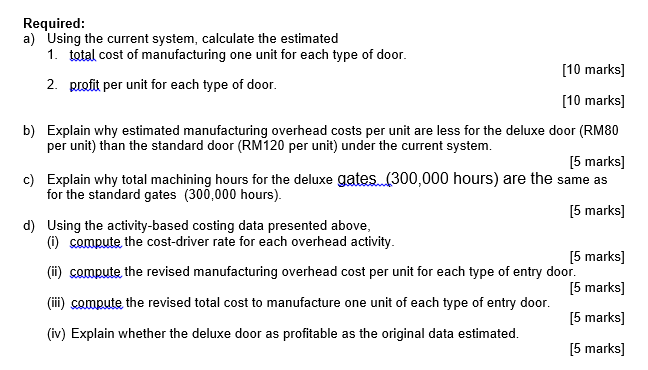 Required:
a) Using the current system, calculate the estimated
1. total cost of manufacturing one unit for each type of door.
[10 marks]
2. profit per unit for each type of door.
[10 marks]

b) Explain why estimated manufacturing overhead costs per unit are less for the deluxe door (RM80 per unit) than the standard door (RM120 per unit) under the current system.
[5 marks]
c) Explain why total machining hours for the deluxe gates (300,000 hours) are the same as for the standard gates (300,000 hours).
[5 marks]
d) Using the activity-based costing data presented above,
(i) compute the cost-driver rate for each overhead activity.
[5 marks]
(ii) compute the revised manufacturing overhead cost per unit for each type of entry door.
[5 marks]
(iii) compute the revised total cost to manufacture one unit of each type of entry door.
[5 marks]
(iv) Explain whether the deluxe door as profitable as the original data estimated.
[5 marks]